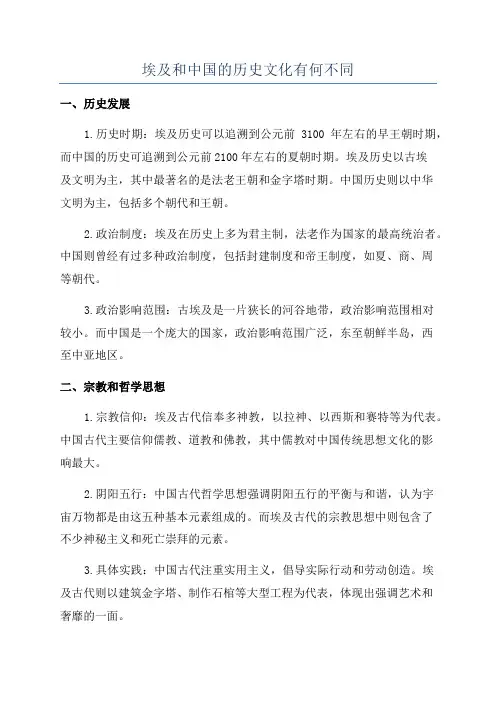 埃及和中国的历史文化有何不同

一、历史发展

1.历史时期：埃及历史可以追溯到公元前 3100 年左右的早王朝时期，而中国的历史可追溯到公元前2100年左右的夏朝时期。埃及历史以古埃及文明为主，其中最著名的是法老王朝和金字塔时期。中国历史则以中华文明为主，包括多个朝代和王朝。

2.政治制度：埃及在历史上多为君主制，法老作为国家的最高统治者。中国则曾经有过多种政治制度，包括封建制度和帝王制度，如夏、商、周等朝代。

3.政治影响范围：古埃及是一片狭长的河谷地带，政治影响范围相对较小。而中国是一个庞大的国家，政治影响范围广泛，东至朝鲜半岛，西至中亚地区。

二、宗教和哲学思想

1.宗教信仰：埃及古代信奉多神教，以拉神、以西斯和赛特等为代表。中国古代主要信仰儒教、道教和佛教，其中儒教对中国传统思想文化的影响最大。

2.阴阳五行：中国古代哲学思想强调阴阳五行的平衡与和谐，认为宇宙万物都是由这五种基本元素组成的。而埃及古代的宗教思想中则包含了不少神秘主义和死亡崇拜的元素。

3.具体实践：中国古代注重实用主义，倡导实际行动和劳动创造。埃及古代则以建筑金字塔、制作石棺等大型工程为代表，体现出强调艺术和奢靡的一面。